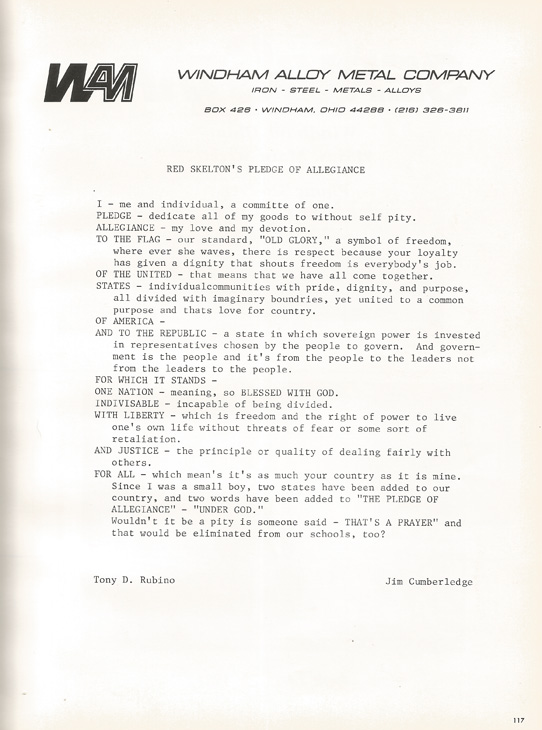 WAM

WINDHAM ALLOY METAL COMPANY

IRON - STEEL - METALS - ALLOYS

BOX 426 · WINDHAM, OHIO 44288 · (216) 326-3811

RED SKELTON'S PLEDGE OF ALLEGIANCE

I - me and individual, a committe of one.
PLEDGE - dedicate all of my goods to without self pity.
ALLEGIANCE - my love and my devotion.
TO THE FLAG - our standard, "OLD GLORY," a symbol of freedom, where ever she waves, there is respect because your loyalty has given a dignity that shouts freedom is everybody's job.
OF THE UNITED - that means that we have all come together.
STATES - individualcommunities with pride, dignity, and purpose, all divided with imaginary boundries, yet united to a common purpose and thats love for country.
OF AMERICA -
AND TO THE REPUBLIC - a state in which sovereign power is invested in representatives chosen by the people to govern. And government is the people and it's from the people to the leaders not from the leaders to the people.
FOR WHICH IT STANDS -
ONE NATION - meaning, so BLESSED WITH GOD.
INDIVISABLE - incapable of being divided.
WITH LIBERTY - which is freedom and the right of power to live one's own life without threats of fear or some sort of retaliation.
AND JUSTICE - the principle or quality of dealing fairly with others.
FOR ALL - which mean's it's as much your country as it is mine. Since I was a small boy, two states have been added to our country, and two words have been added to "THE PLEDGE OF ALLEGIANCE" - "UNDER GOD."
Wouldn't it be a pity is someone said - THAT'S A PRAYER" and that would be eliminated from our schools, too?

Tony D. Rubino

Jim Cumberledge

117